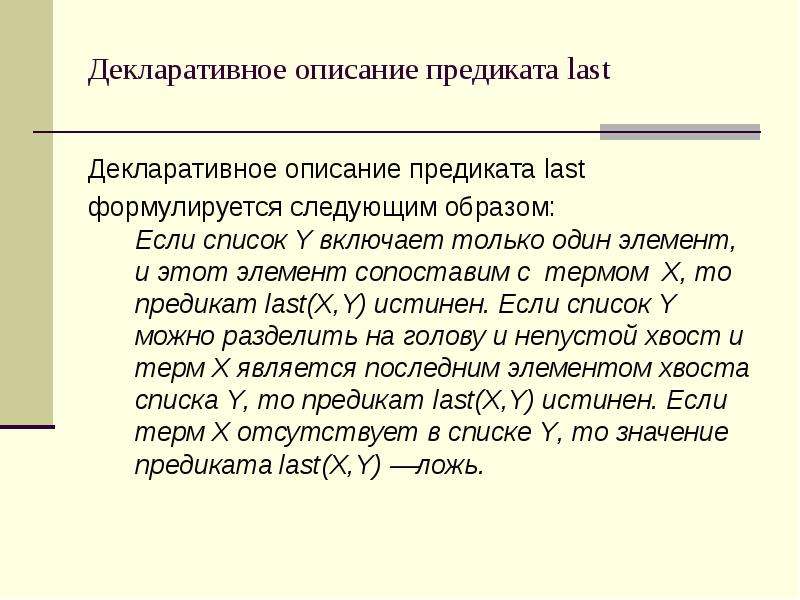 Декларативное описание предиката last

Декларативное описание предиката last формулируется следующим образом:

Если список Y включает только один элемент, и этот элемент сопоставим с термом X, то предикат last(X,Y) истинен. Если список Y можно разделить на голову и непустой хвост и терм X является последним элементом хвоста списка Y, то предикат last(X,Y) истинен. Если терм X отсутствует в списке Y, то значение предиката last(X,Y) —ложь.